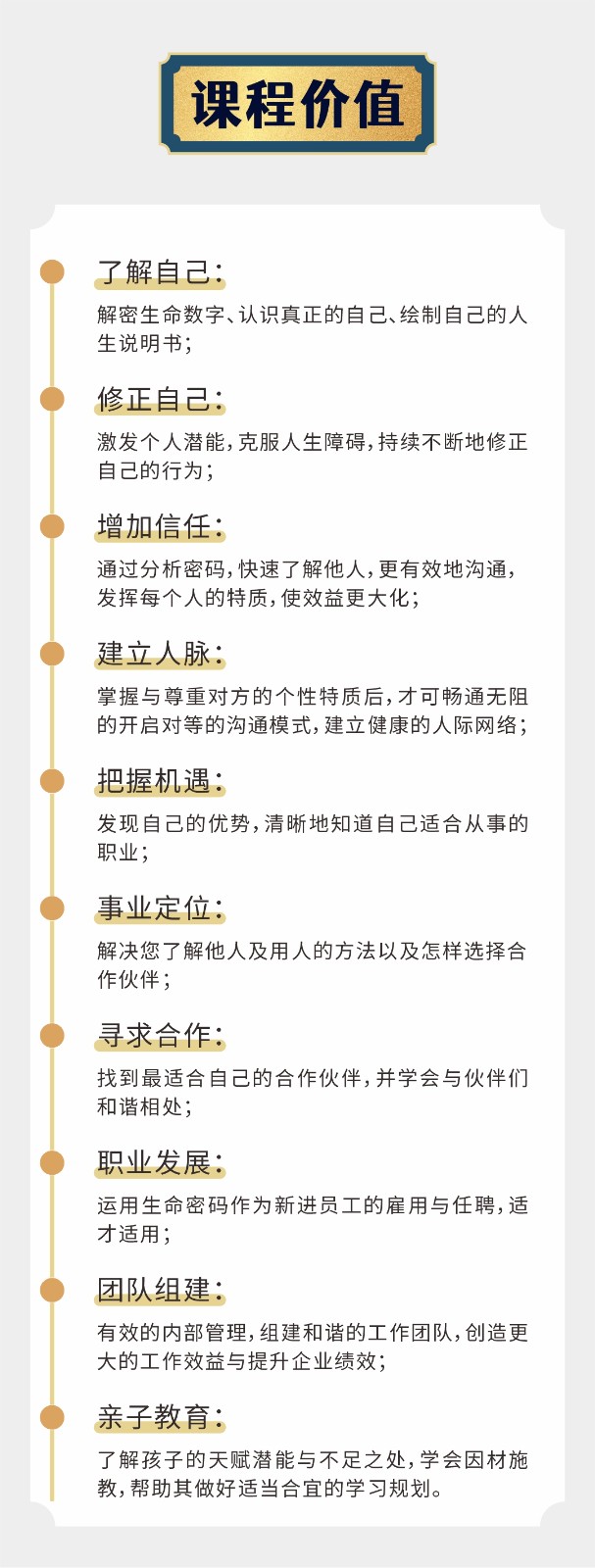 课程价值

了解自己：
解密生命数字、认识真正的自己、绘制自己的人生说明书；

修正自己：
激发个人潜能，克服人生障碍，持续不断地修正自己的行为；

增加信任：
通过分析密码，快速了解他人，更有效地沟通，发挥每个人的特质，使效益更大化；

建立人脉：
掌握与尊重对方的个性特质后，才可畅通无阻的开启对等的沟通模式，建立健康的人际网络；

把握机遇：
发现自己的优势，清晰地知道自己适合从事的职业；

事业定位：
解决您了解他人及用人的方法以及怎样选择合作伙伴；

寻求合作：
找到最适合自己的合作伙伴，并学会与伙伴们和谐相处；

职业发展：
运用生命密码作为新进员工的雇用与任聘，适才适用；

团队组建：
有效的内部管理，组建和谐的工作团队，创造更大的工作效益与提升企业绩效；

亲子教育：
了解孩子的天赋潜能与不足之处，学会因材施教，帮助其做好适当合宜的学习规划。